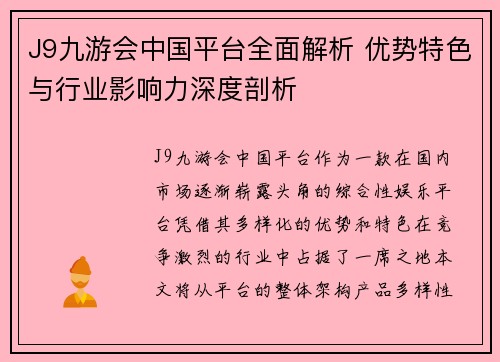 J9九游会中国平台全面解析 优势特色与行业影响力深度剖析

J9九游会中国平台作为一款在国内市场逐渐崭露头角的综合性娱乐平台凭借其多样化的优势和特色在竞争激烈的行业中占据了一席之地本文将从平台的整体架构产品多样性